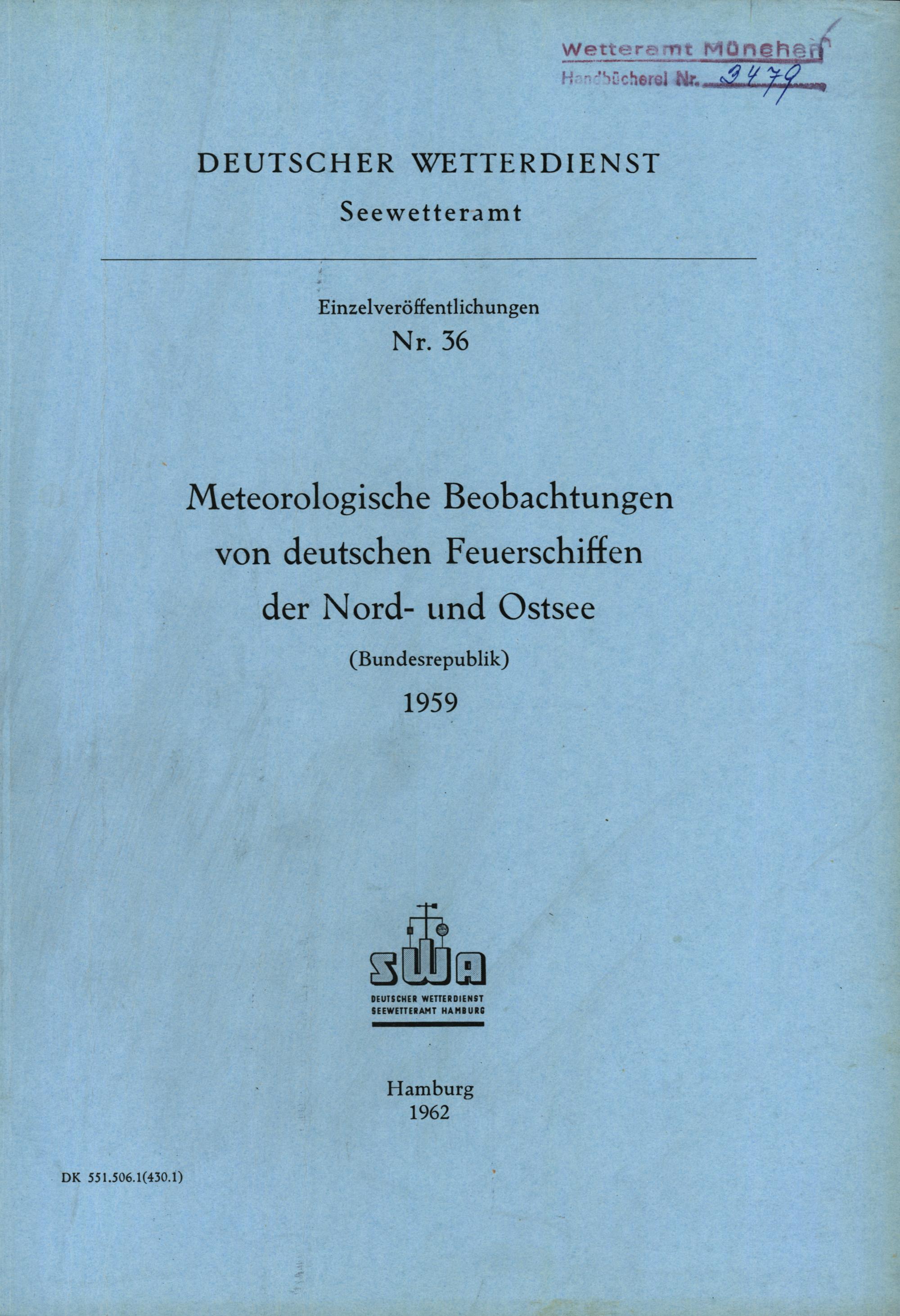 Wetteramt München
Handbücherei Nr. 3479

DEUTSCHER WETTERDIENST
Seewetteramt

Einzelveröffentlichungen
Nr. 36

Meteorologische Beobachtungen von deutschen Feuerschiffen der Nord- und Ostsee
(Bundesrepublik)
1959

SWA
DEUTSCHER WETTERDIENST
SEEWETTERAMT HAMBURG

Hamburg
1962

DK 551.506.1(430.1)